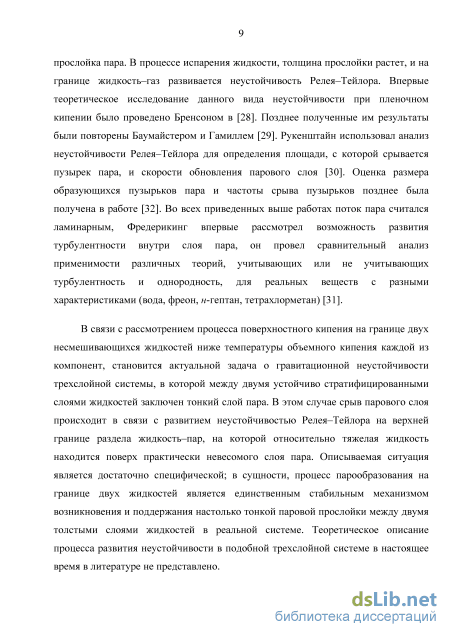 9

прослойка пара. В процессе испарения жидкости, толщина прослойки растет, и на границе жидкость–газ развивается неустойчивость Релея–Тейлора. Впервые теоретическое исследование данного вида неустойчивости при пленочном кипении было проведено Бренсоном в [28]. Позднее полученные им результаты были повторены Баумайстером и Гамиллем [29]. Рукенштайн использовал анализ неустойчивости Релея–Тейлора для определения площади, с которой срывается пузырек пара, и скорости обновления парового слоя [30]. Оценка размера образующихся пузырьков пара и частоты срыва пузырьков позднее была получена в работе [32]. Во всех приведенных выше работах поток пара считался ламинарным, Фредерикинг впервые рассмотрел возможность развития турбулентности внутри слоя пара, он провел сравнительный анализ применимости различных теорий, учитывающих или не учитывающих турбулентность и однородность, для реальных веществ с разными характеристиками (вода, фреон, н-гептан, тетрахлорметан) [31].

В связи с рассмотрением процесса поверхностного кипения на границе двух несмешивающихся жидкостей ниже температуры объемного кипения каждой из компонент, становится актуальной задача о гравитационной неустойчивости трехслойной системы, в которой между двумя устойчиво стратифицированными слоями жидкостей заключен тонкий слой пара. В этом случае срыв парового слоя происходит в связи с развитием неустойчивостью Релея–Тейлора на верхней границе раздела жидкость–пар, на которой относительно тяжелая жидкость находится поверх практически невесомого слоя пара. Описываемая ситуация является достаточно специфической; в сущности, процесс парообразования на границе двух жидкостей является единственным стабильным механизмом возникновения и поддержания настолько тонкой паровой прослойки между двумя толстыми слоями жидкостей в реальной системе. Теоретическое описание процесса развития неустойчивости в подобной трехслойной системе в настоящее время в литературе не представлено.

dsLib.net
библиотека диссертаций